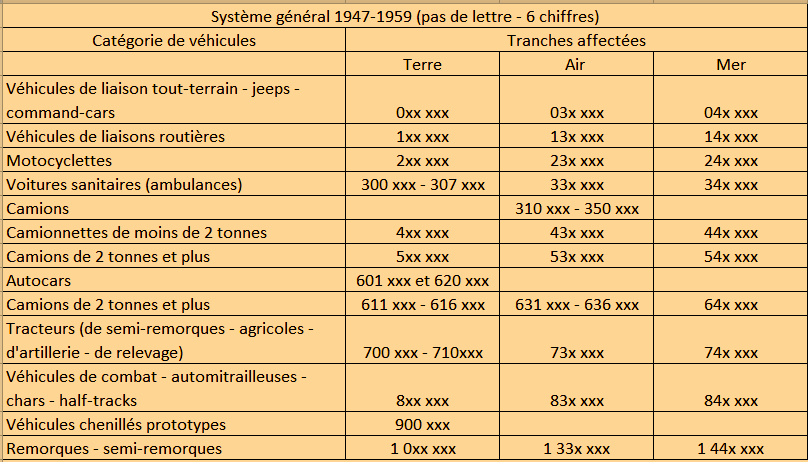 | Système général 1947-1959 (pas de lettre - 6 chiffres) | | | |
|---|---|---|---|
| Catégorie de véhicules | Tranches affectées | | |
| | Terre | Air | Mer |
| Véhicules de liaison tout-terrain - jeeps - command-cars | 0xx xxx | 03x xxx | 04x xxx |
| Véhicules de liaisons routières | 1xx xxx | 13x xxx | 14x xxx |
| Motocyclettes | 2xx xxx | 23x xxx | 24x xxx |
| Voitures sanitaires (ambulances) | 300 xxx - 307 xxx | 33x xxx | 34x xxx |
| Camions | | 310 xxx - 350 xxx | |
| Camionnettes de moins de 2 tonnes | 4xx xxx | 43x xxx | 44x xxx |
| Camions de 2 tonnes et plus | 5xx xxx | 53x xxx | 54x xxx |
| Autocars | 601 xxx et 620 xxx | | |
| Camions de 2 tonnes et plus | 611 xxx - 616 xxx | 631 xxx - 636 xxx | 64x xxx |
| Tracteurs (de semi-remorques - agricoles - d'artillerie - de relevage) | 700 xxx - 710xxx | 73x xxx | 74x xxx |
| Véhicules de combat - automitrailleuses - chars - half-tracks | 8xx xxx | 83x xxx | 84x xxx |
| Véhicules chenillés prototypes | 900 xxx | | |
| Remorques - semi-remorques | 1 0xx xxx | 1 33x xxx | 1 44x xxx |